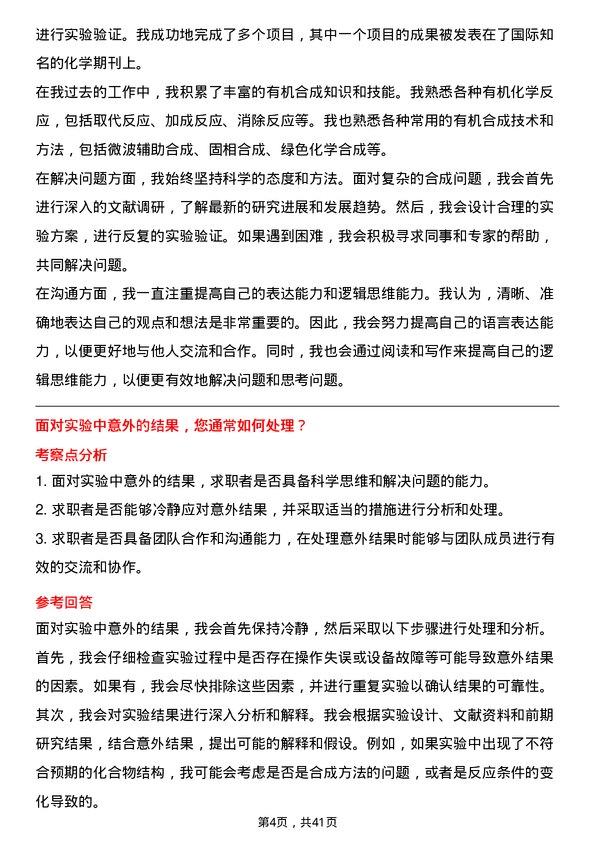 进行实验验证。我成功地完成了多个项目，其中一个项目的成果被发表在了国际知名的化学期刊上。

在我过去的工作中，我积累了丰富的有机合成知识和技能。我熟悉各种有机化学反应，包括取代反应、加成反应、消除反应等。我也熟悉各种常用的有机合成技术和方法，包括微波辅助合成、固相合成、绿色化学合成等。

在解决问题方面，我始终坚持科学的态度和方法。面对复杂的合成问题，我会首先进行深入的文献调研，了解最新的研究进展和发展趋势。然后，我会设计合理的实验方案，进行反复的实验验证。如果遇到困难，我会积极寻求同事和专家的帮助，共同解决问题。

在沟通方面，我一直注重提高自己的表达能力和逻辑思维能力。我认为，清晰、准确地表达自己的观点和想法是非常重要的。因此，我会努力提高自己的语言表达能力，以便更好地与他人交流和合作。同时，我也会通过阅读和写作来提高自己的逻辑思维能力，以便更有效地解决问题和思考问题。

面对实验中意外的结果，您通常如何处理？

考察点分析

1. 面对实验中意外的结果，求职者是否具备科学思维和解决问题的能力。

2. 求职者是否能够冷静应对意外结果，并采取适当的措施进行分析和处理。

3. 求职者是否具备团队合作和沟通能力，在处理意外结果时能够与团队成员进行有效的交流和协作。

参考回答

面对实验中意外的结果，我会首先保持冷静，然后采取以下步骤进行处理和分析。

首先，我会仔细检查实验过程中是否存在操作失误或设备故障等可能导致意外结果的因素。如果有，我会尽快排除这些因素，并进行重复实验以确认结果的可靠性。

其次，我会对实验结果进行深入分析和解释。我会根据实验设计、文献资料和前期研究结果，结合意外结果，提出可能的解释和假设。例如，如果实验中出现了不符合预期的化合物结构，我可能会考虑是否是合成方法的问题，或者是反应条件的变化导致的。

第4页，共41页